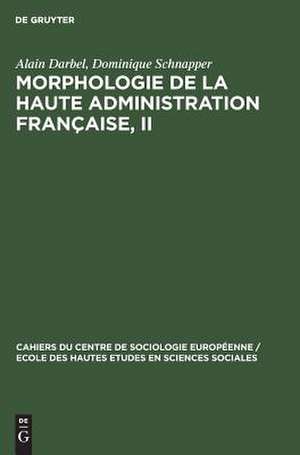 DE GRUYTER

Alain Darbel, Dominique Schnapper

MORPHOLOGIE DE LA HAUTE ADMINISTRATION FRANÇAISE, II

CAHIERS DU CENTRE DE SOCIOLOGIE EUROPÉENNE / ECOLE DES HAUTES ETUDES EN SCIENCES SOCIALES

DE G